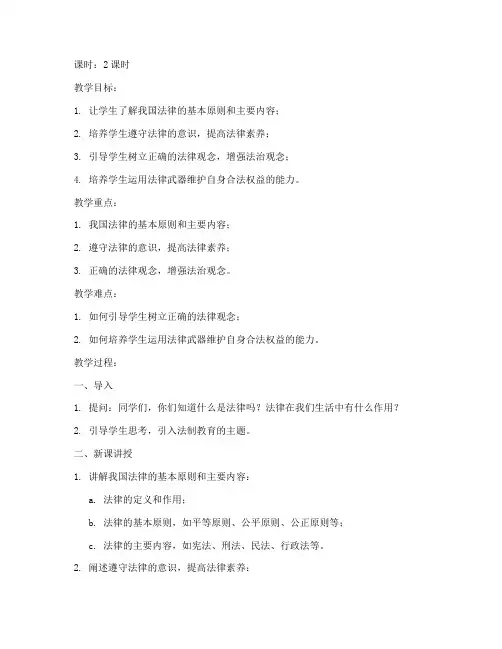 课时：2 课时

教学目标：

1. 让学生了解我国法律的基本原则和主要内容；

2. 培养学生遵守法律的意识，提高法律素养；

3. 引导学生树立正确的法律观念，增强法治观念；

4. 培养学生运用法律武器维护自身合法权益的能力。

教学重点：

1. 我国法律的基本原则和主要内容；

2. 遵守法律的意识，提高法律素养；

3. 正确的法律观念，增强法治观念。

教学难点：

1. 如何引导学生树立正确的法律观念；

2. 如何培养学生运用法律武器维护自身合法权益的能力。

教学过程：

一、导入

1. 提问：同学们，你们知道什么是法律吗？法律在我们生活中有什么作用？

2. 引导学生思考，引入法制教育的主题。

二、新课讲授

1. 讲解我国法律的基本原则和主要内容：

a. 法律的定义和作用；

b. 法律的基本原则，如平等原则、公平原则、公正原则等；

c. 法律的主要内容，如宪法、刑法、民法、行政法等。

2. 阐述遵守法律的意识，提高法律素养：